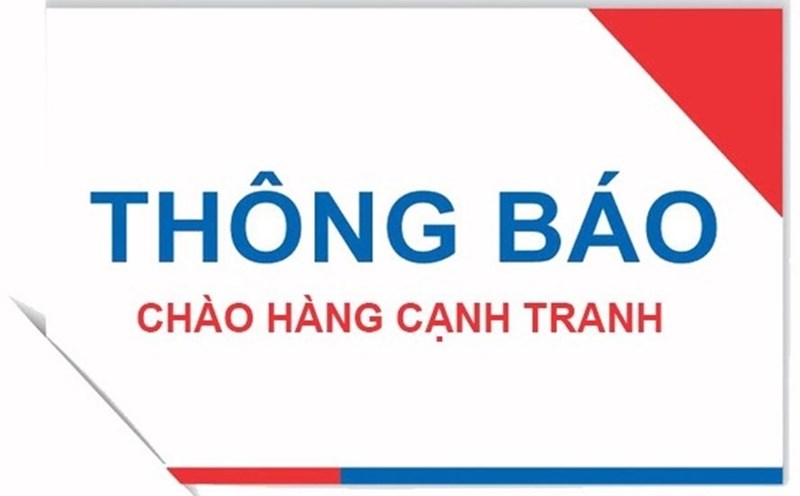 THÔNG BÁO

CHÀO HÀNG CẠNH TRANH